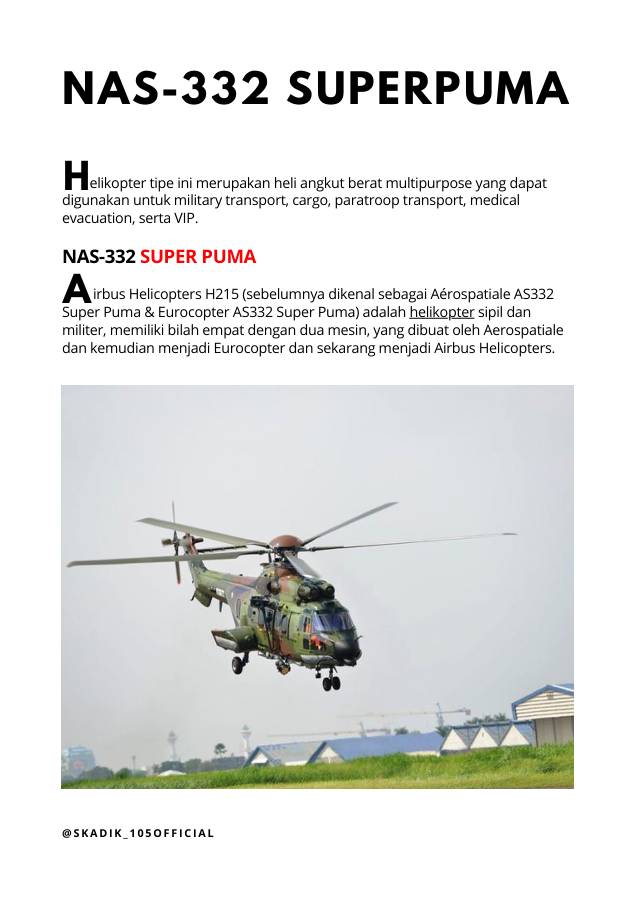 NAS-332 SUPERPUMA

Helikopter tipe ini merupakan heli angkut berat multipurpose yang dapat digunakan untuk military transport, cargo, paratroop transport, medical evacuation, serta VIP.

NAS-332 SUPER PUMA

Airbus Helicopters H215 (sebelumnya dikenal sebagai Aérospatiale AS332 Super Puma & Eurocopter AS332 Super Puma) adalah helikopter sipil dan militer, memiliki bilah empat dengan dua mesin, yang dibuat oleh Aerospatiale dan kemudian menjadi Eurocopter dan sekarang menjadi Airbus Helicopters.

@SKADIK_105OFFICIAL